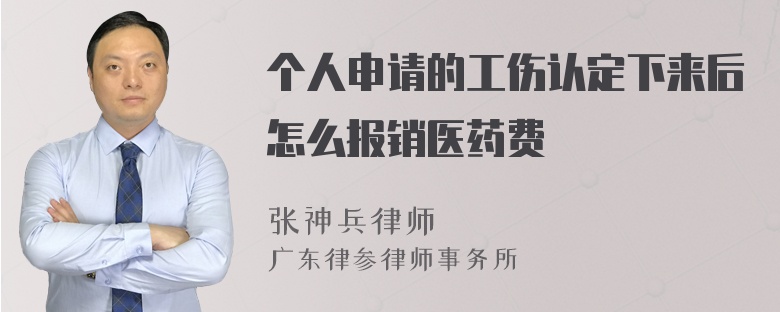 个人申请的工伤认定下来后怎么报销医药费

张神兵律师
广东律参律师事务所